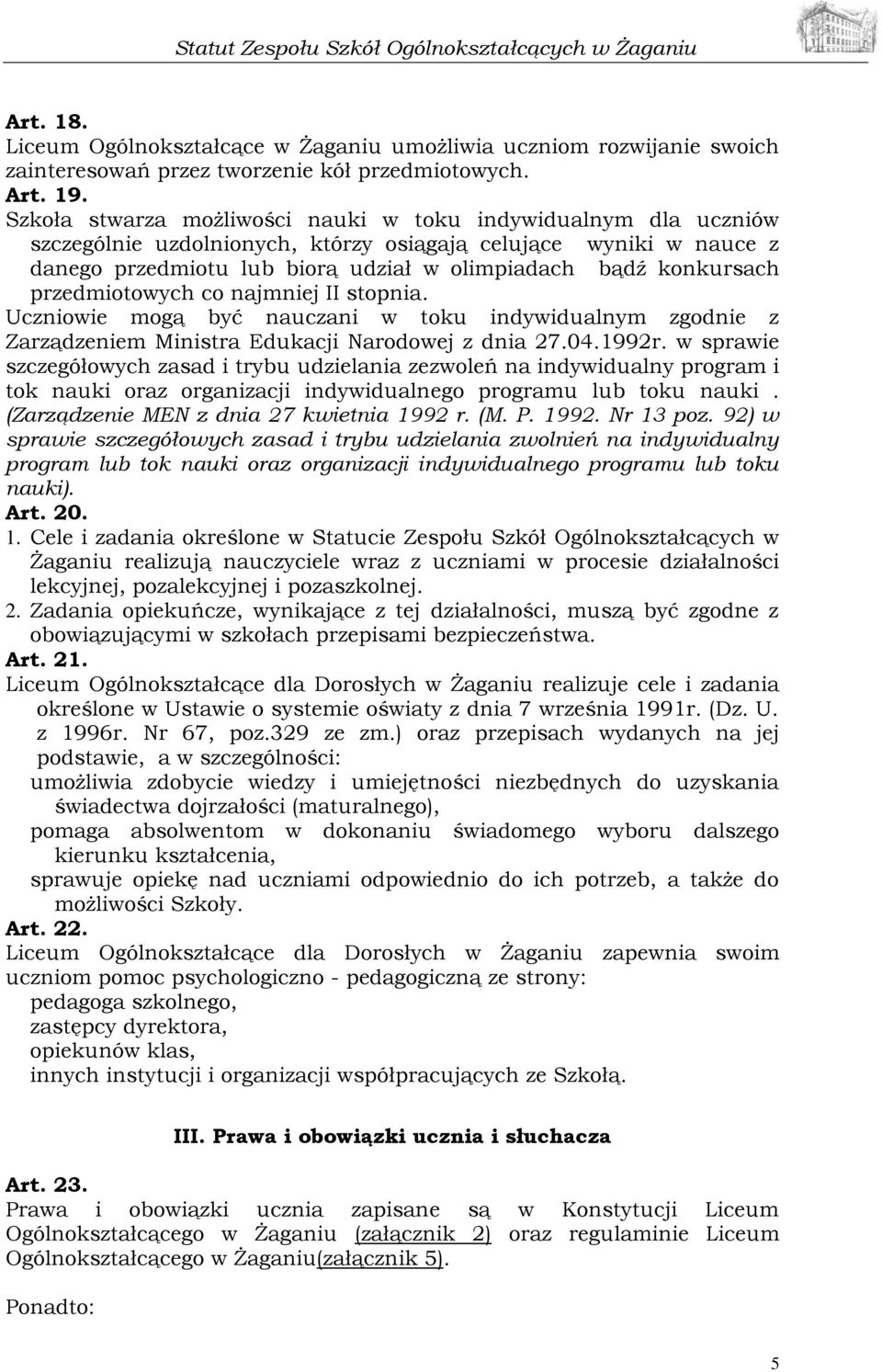 Statut Zespołu Szkół Ogólnokształcących w Żaganiu

Art. 18.
Liceum Ogólnokształcące w Żaganiu umożliwia uczniom rozwijanie swoich zainteresowań przez tworzenie kół przedmiotowych.
Art. 19.
Szkoła stwarza możliwości nauki w toku indywidualnym dla uczniów szczególnie uzdolnionych, którzy osiągają celujące wyniki w nauce z danego przedmiotu lub biorą udział w olimpiadach bądź konkursach przedmiotowych co najmniej II stopnia.
Uczniowie mogą być nauczani w toku indywidualnym zgodnie z Zarządzeniem Ministra Edukacji Narodowej z dnia 27.04.1992r. w sprawie szczegółowych zasad i trybu udzielania zezwoleń na indywidualny program i tok nauki oraz organizacji indywidualnego programu lub toku nauki . (Zarządzenie MEN z dnia 27 kwietnia 1992 r. (M. P. 1992. Nr 13 poz. 92) w sprawie szczegółowych zasad i trybu udzielania zwolnień na indywidualny program lub tok nauki oraz organizacji indywidualnego programu lub toku nauki).
Art. 20.
1. Cele i zadania określone w Statucie Zespołu Szkół Ogólnokształcących w Żaganiu realizują nauczyciele wraz z uczniami w procesie działalności lekcyjnej, pozalekcyjnej i pozaszkolnej.
2. Zadania opiekuńcze, wynikające z tej działalności, muszą być zgodne z obowiązującymi w szkołach przepisami bezpieczeństwa.
Art. 21.
Liceum Ogólnokształcące dla Dorosłych w Żaganiu realizuje cele i zadania określone w Ustawie o systemie oświaty z dnia 7 września 1991r. (Dz. U. z 1996r. Nr 67, poz.329 ze zm.) oraz przepisach wydanych na jej podstawie, a w szczególności:
umożliwia zdobycie wiedzy i umiejętności niezbędnych do uzyskania świadectwa dojrzałości (maturalnego),
pomaga absolwentom w dokonaniu świadomego wyboru dalszego kierunku kształcenia,
sprawuje opiekę nad uczniami odpowiednio do ich potrzeb, a także do możliwości Szkoły.
Art. 22.
Liceum Ogólnokształcące dla Dorosłych w Żaganiu zapewnia swoim uczniom pomoc psychologiczno - pedagogiczną ze strony:
pedagoga szkolnego,
zastępcy dyrektora,
opiekunów klas,
innych instytucji i organizacji współpracujących ze Szkołą.

III. Prawa i obowiązki ucznia i słuchacza

Art. 23.
Prawa i obowiązki ucznia zapisane są w Konstytucji Liceum Ogólnokształcącego w Żaganiu (załącznik 2) oraz regulaminie Liceum Ogólnokształcącego w Żaganiu(załącznik 5).

Ponadto:

5